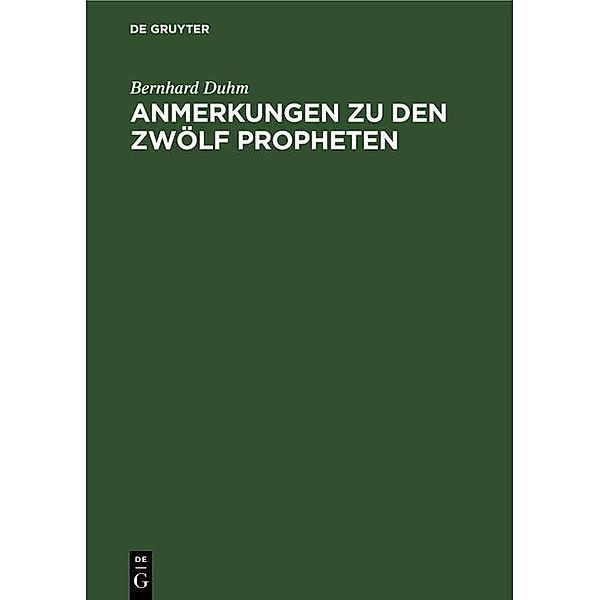 DE GRUYTER

Bernhard Duhm

ANMERKUNGEN ZU DEN ZWÖLF PROPHETEN

DE
G